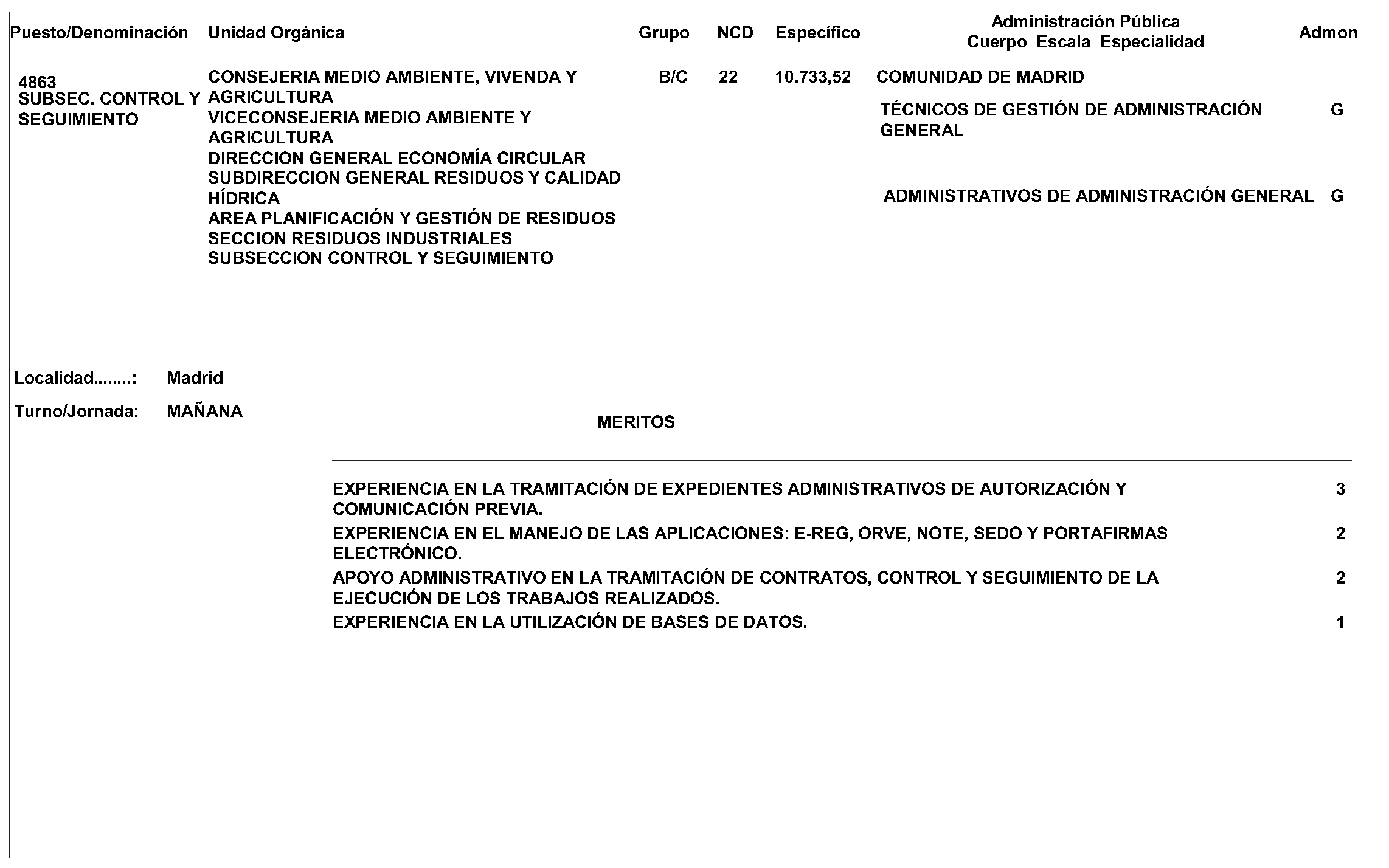 | Puesto/Denominación | Unidad Orgánica | Grupo | NCD | Específico | Administración Pública Cuerpo Escala Especialidad | Admon |
|---|---|---|---|---|---|---|
| 4863 SUBSEC. CONTROL Y SEGUIMIENTO | CONSEJERIA MEDIO AMBIENTE, VIVENDA Y AGRICULTURA VICECONSEJERIA MEDIO AMBIENTE Y AGRICULTURA DIRECCION GENERAL ECONOMÍA CIRCULAR SUBDIRECCION GENERAL RESIDUOS Y CALIDAD HÍDRICA AREA PLANIFICACIÓN Y GESTIÓN DE RESIDUOS SECCION RESIDUOS INDUSTRIALES SUBSECCION CONTROL Y SEGUIMIENTO | B/C | 22 | 10.733,52 | COMUNIDAD DE MADRID | |
| | | | | | TÉCNICOS DE GESTIÓN DE ADMINISTRACIÓN GENERAL | G |
| | | | | | ADMINISTRATIVOS DE ADMINISTRACIÓN GENERAL | G |

Localidad........: Madrid

Turno/Jornada: MAÑANA

MERITOS

| | |
|---|---|
| EXPERIENCIA EN LA TRAMITACIÓN DE EXPEDIENTES ADMINISTRATIVOS DE AUTORIZACIÓN Y COMUNICACIÓN PREVIA. | 3 |
| EXPERIENCIA EN EL MANEJO DE LAS APLICACIONES: E-REG, ORVE, NOTE, SEDO Y PORTAFIRMAS ELECTRÓNICO. | 2 |
| APOYO ADMINISTRATIVO EN LA TRAMITACIÓN DE CONTRATOS, CONTROL Y SEGUIMIENTO DE LA EJECUCIÓN DE LOS TRABAJOS REALIZADOS. | 2 |
| EXPERIENCIA EN LA UTILIZACIÓN DE BASES DE DATOS. | 1 |